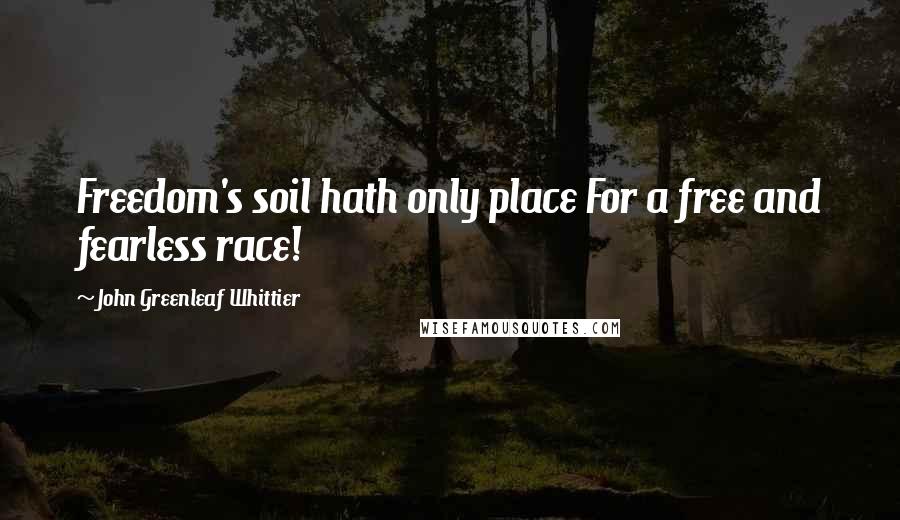 Freedom's soil hath only place For a free and fearless race!

~John Greenleaf Whittier

WISEFAMOUSQUOTES.COM